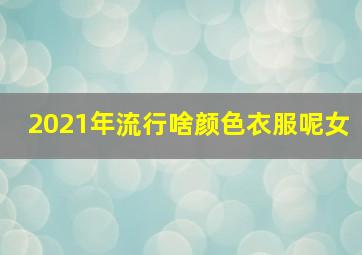 2021年流行啥颜色衣服呢女